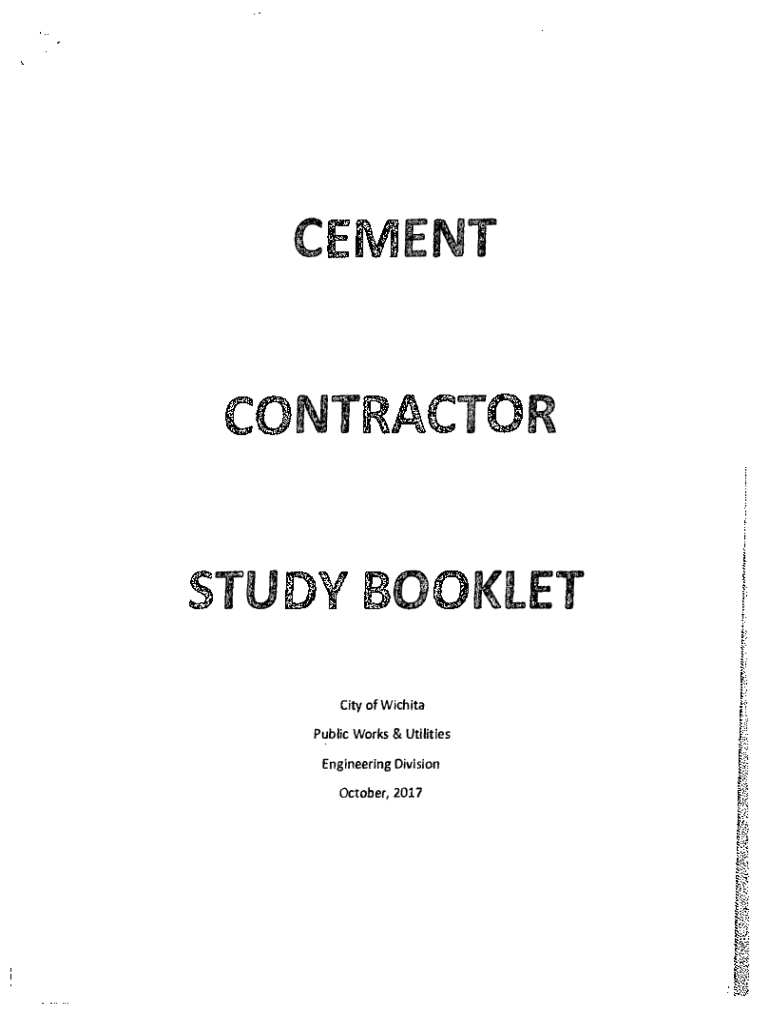 CEMENT

CONTRACTOR

STUDY BOOKLET

City of Wichita

Public Works & Utilities

Engineering Division

October, 2017